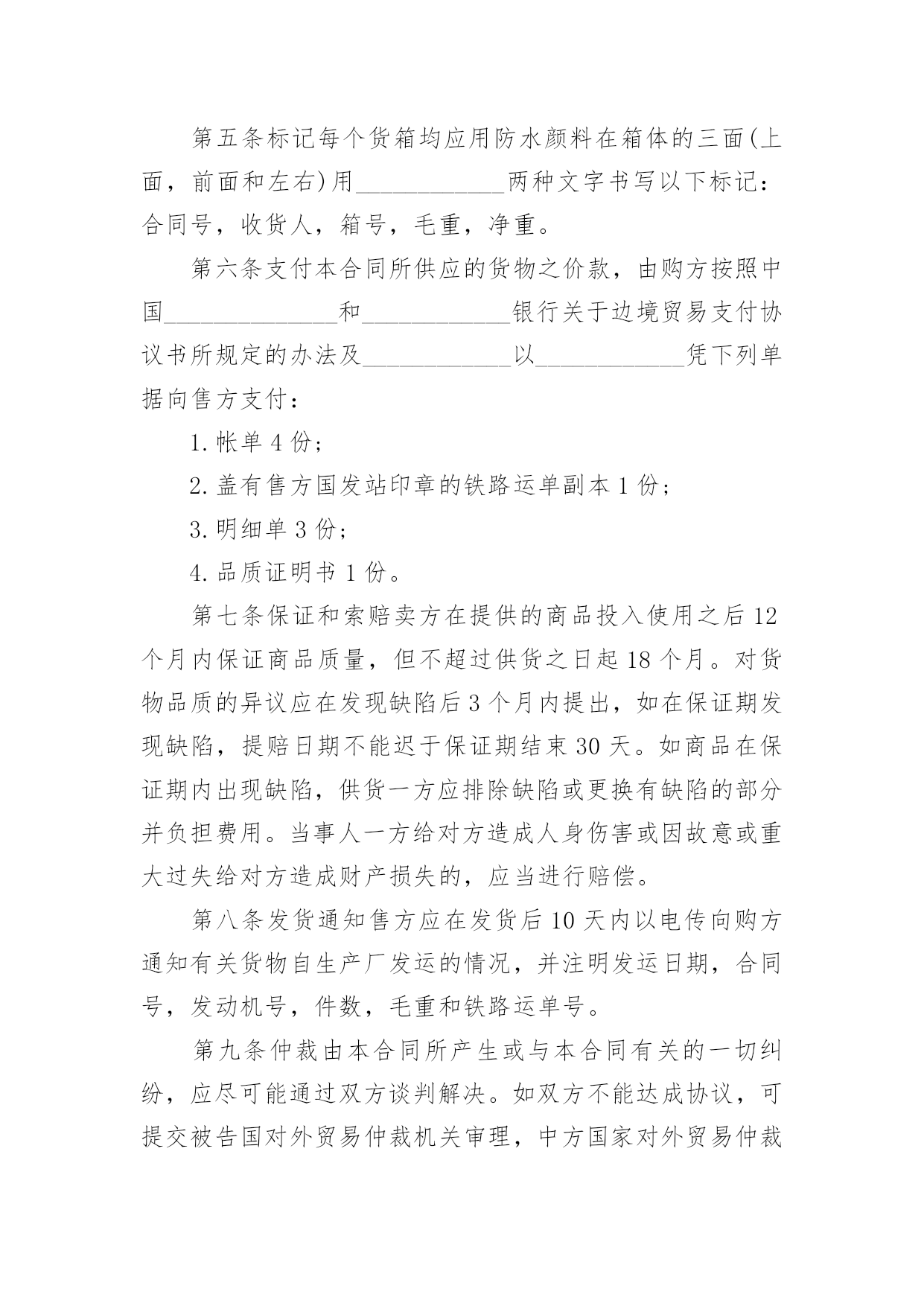 第五条标记每个货箱均应用防水颜料在箱体的三面(上面，前面和左右)用____________两种文字书写以下标记：合同号，收货人，箱号，毛重，净重。

第六条支付本合同所供应的货物之价款，由购方按照中国______________和____________银行关于边境贸易支付协议书所规定的办法及____________以____________凭下列单据向售方支付：

1.帐单 4 份；

2.盖有售方国发站印章的铁路运单副本 1 份；

3.明细单 3 份；

4.品质证明书 1 份。

第七条保证和索赔卖方在提供的商品投入使用之后 12 个月内保证商品质量，但不超过供货之日起 18 个月。对货物品质的异议应在发现缺陷后 3 个月内提出，如在保证期发现缺陷，提赔日期不能迟于保证期结束 30 天。如商品在保证期内出现缺陷，供货一方应排除缺陷或更换有缺陷的部分并负担费用。当事人一方给对方造成人身伤害或因故意或重大过失给对方造成财产损失的，应当进行赔偿。

第八条发货通知售方应在发货后 10 天内以电传向购方通知有关货物自生产厂发运的情况，并注明发运日期，合同号，发动机号，件数，毛重和铁路运单号。

第九条仲裁由本合同所产生或与本合同有关的一切纠纷，应尽可能通过双方谈判解决。如双方不能达成协议，可提交被告国对外贸易仲裁机关审理，中方国家对外贸易仲裁